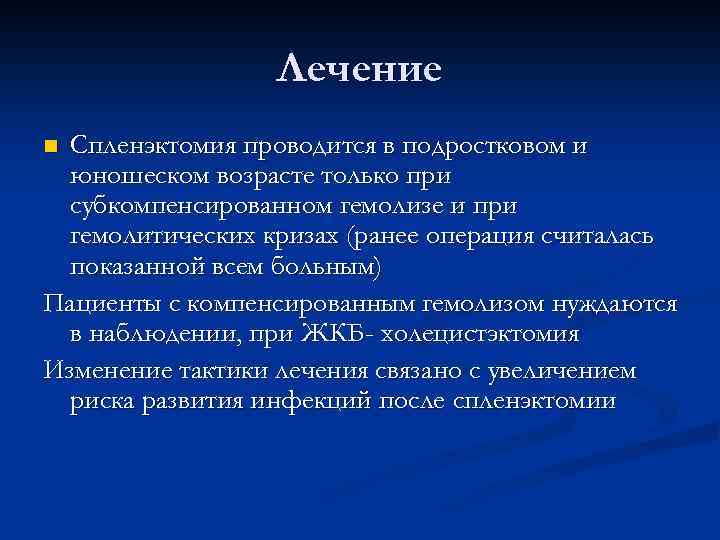 Лечение

Спленэктомия проводится в подростковом и юношеском возрасте только при субкомпенсированном гемолизе и при гемолитических кризах (ранее операция считалась показанной всем больным)

Пациенты с компенсированным гемолизом нуждаются в наблюдении, при ЖКБ- холецистэктомия

Изменение тактики лечения связано с увеличением риска развития инфекций после спленэктомии